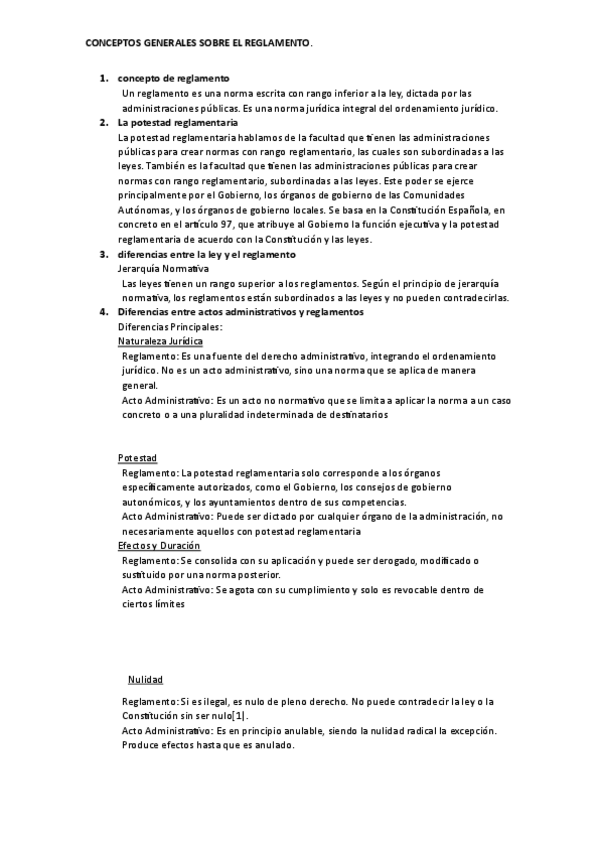 CONCEPTOS GENERALES SOBRE EL REGLAMENTO.

1. concepto de reglamento
Un reglamento es una norma escrita con rango inferior a la ley, dictada por las administraciones públicas. Es una norma jurídica integral del ordenamiento jurídico.

2. La potestad reglamentaria
La potestad reglamentaria hablamos de la facultad que tienen las administraciones públicas para crear normas con rango reglamentario, las cuales son subordinadas a las leyes. También es la facultad que tienen las administraciones públicas para crear normas con rango reglamentario, subordinadas a las leyes. Este poder se ejerce principalmente por el Gobierno, los órganos de gobierno de las Comunidades Autónomas, y los órganos de gobierno locales. Se basa en la Constitución Española, en concreto en el artículo 97, que atribuye al Gobierno la función ejecutiva y la potestad reglamentaria de acuerdo con la Constitución y las leyes.

3. diferencias entre la ley y el reglamento
Jerarquía Normativa
Las leyes tienen un rango superior a los reglamentos. Según el principio de jerarquía normativa, los reglamentos están subordinados a las leyes y no pueden contradecirlas.

4. Diferencias entre actos administrativos y reglamentos
Diferencias Principales:
Naturaleza Jurídica
Reglamento: Es una fuente del derecho administrativo, integrando el ordenamiento jurídico. No es un acto administrativo, sino una norma que se aplica de manera general.
Acto Administrativo: Es un acto no normativo que se limita a aplicar la norma a un caso concreto o a una pluralidad indeterminada de destinatarios

Potestad
Reglamento: La potestad reglamentaria solo corresponde a los órganos específicamente autorizados, como el Gobierno, los consejos de gobierno autonómicos, y los ayuntamientos dentro de sus competencias.
Acto Administrativo: Puede ser dictado por cualquier órgano de la administración, no necesariamente aquellos con potestad reglamentaria
Efectos y Duración
Reglamento: Se consolida con su aplicación y puede ser derogado, modificado o sustituido por una norma posterior.
Acto Administrativo: Se agota con su cumplimiento y solo es revocable dentro de ciertos límites

Nulidad
Reglamento: Si es ilegal, es nulo de pleno derecho. No puede contradecir la ley o la Constitución sin ser nulo[1].
Acto Administrativo: Es en principio anulable, siendo la nulidad radical la excepción. Produce efectos hasta que es anulado.